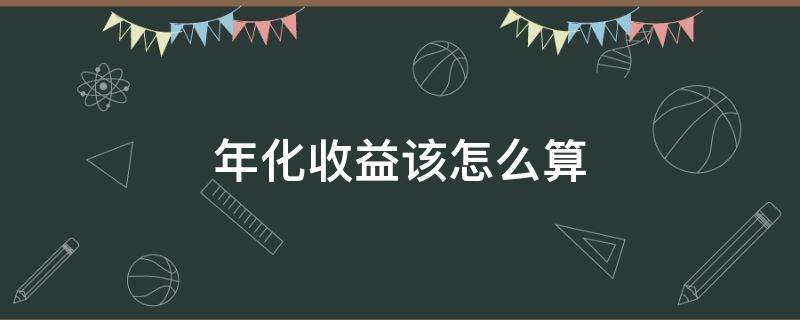 年化收益该怎么算